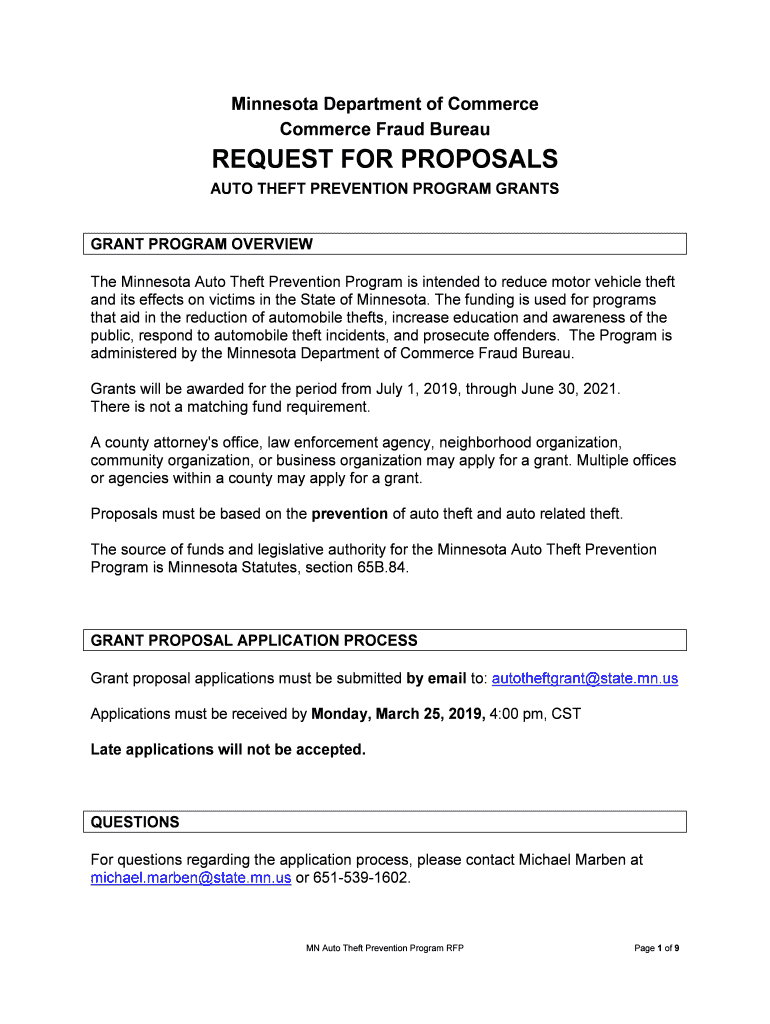 Minnesota Department of Commerce
Commerce Fraud Bureau

REQUEST FOR PROPOSALS

AUTO THEFT PREVENTION PROGRAM GRANTS

GRANT PROGRAM OVERVIEW

The Minnesota Auto Theft Prevention Program is intended to reduce motor vehicle theft and its effects on victims in the State of Minnesota. The funding is used for programs that aid in the reduction of automobile thefts, increase education and awareness of the public, respond to automobile theft incidents, and prosecute offenders. The Program is administered by the Minnesota Department of Commerce Fraud Bureau.

Grants will be awarded for the period from July 1, 2019, through June 30, 2021. There is not a matching fund requirement.

A county attorney's office, law enforcement agency, neighborhood organization, community organization, or business organization may apply for a grant. Multiple offices or agencies within a county may apply for a grant.

Proposals must be based on the prevention of auto theft and auto related theft.

The source of funds and legislative authority for the Minnesota Auto Theft Prevention Program is Minnesota Statutes, section 65B.84.

GRANT PROPOSAL APPLICATION PROCESS

Grant proposal applications must be submitted by email to: autotheftgrant@state.mn.us

Applications must be received by Monday, March 25, 2019, 4:00 pm, CST

Late applications will not be accepted.

QUESTIONS

For questions regarding the application process, please contact Michael Marben at michael.marben@state.mn.us or 651-539-1602.

MN Auto Theft Prevention Program RFP

Page 1 of 9